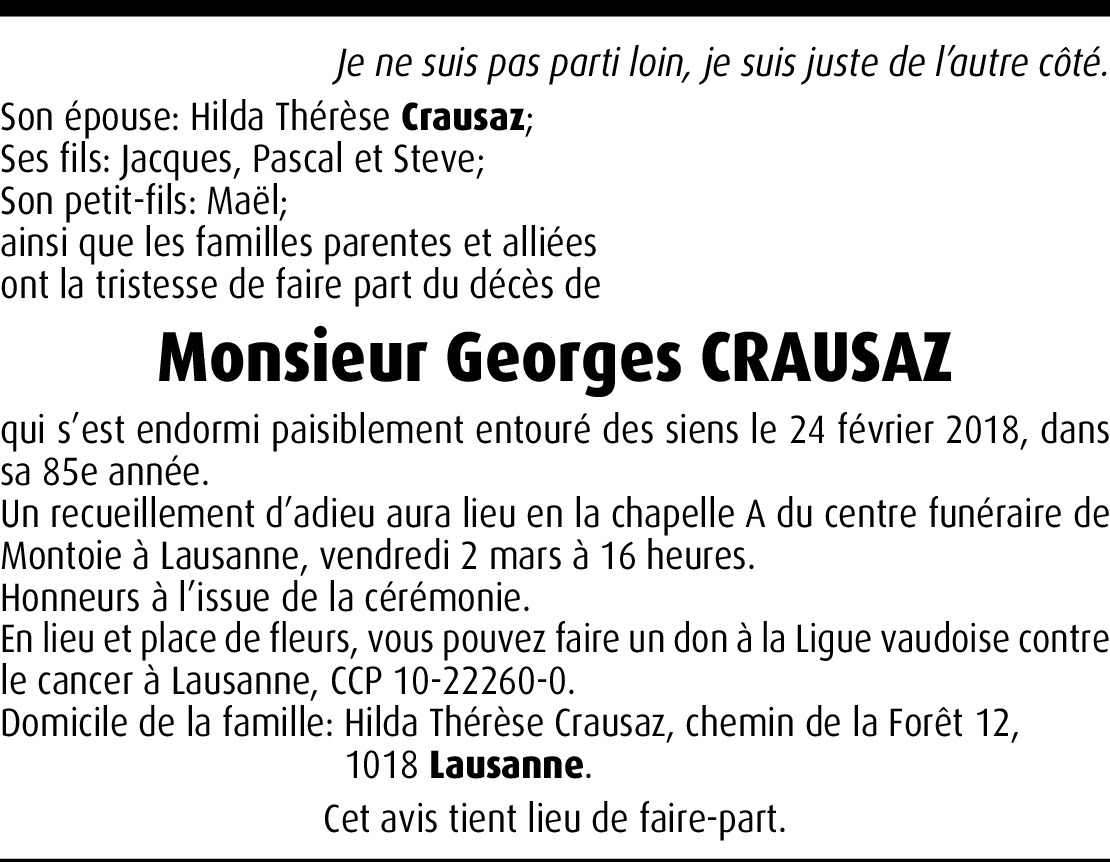 Je ne suis pas parti loin, je suis juste de l'autre côté.

Son épouse: Hilda Thérèse Crausaz;
Ses fils: Jacques, Pascal et Steve;
Son petit-fils: Maël;
ainsi que les familles parentes et alliées
ont la tristesse de faire part du décès de

Monsieur Georges CRAUSAZ

qui s'est endormi paisiblement entouré des siens le 24 février 2018, dans sa 85e année.
Un recueillement d'adieu aura lieu en la chapelle A du centre funéraire de Montoie à Lausanne, vendredi 2 mars à 16 heures.
Honneurs à l'issue de la cérémonie.
En lieu et place de fleurs, vous pouvez faire un don à la Ligue vaudoise contre le cancer à Lausanne, CCP 10-22260-0.
Domicile de la famille: Hilda Thérèse Crausaz, chemin de la Forêt 12, 1018 Lausanne.

Cet avis tient lieu de faire-part.